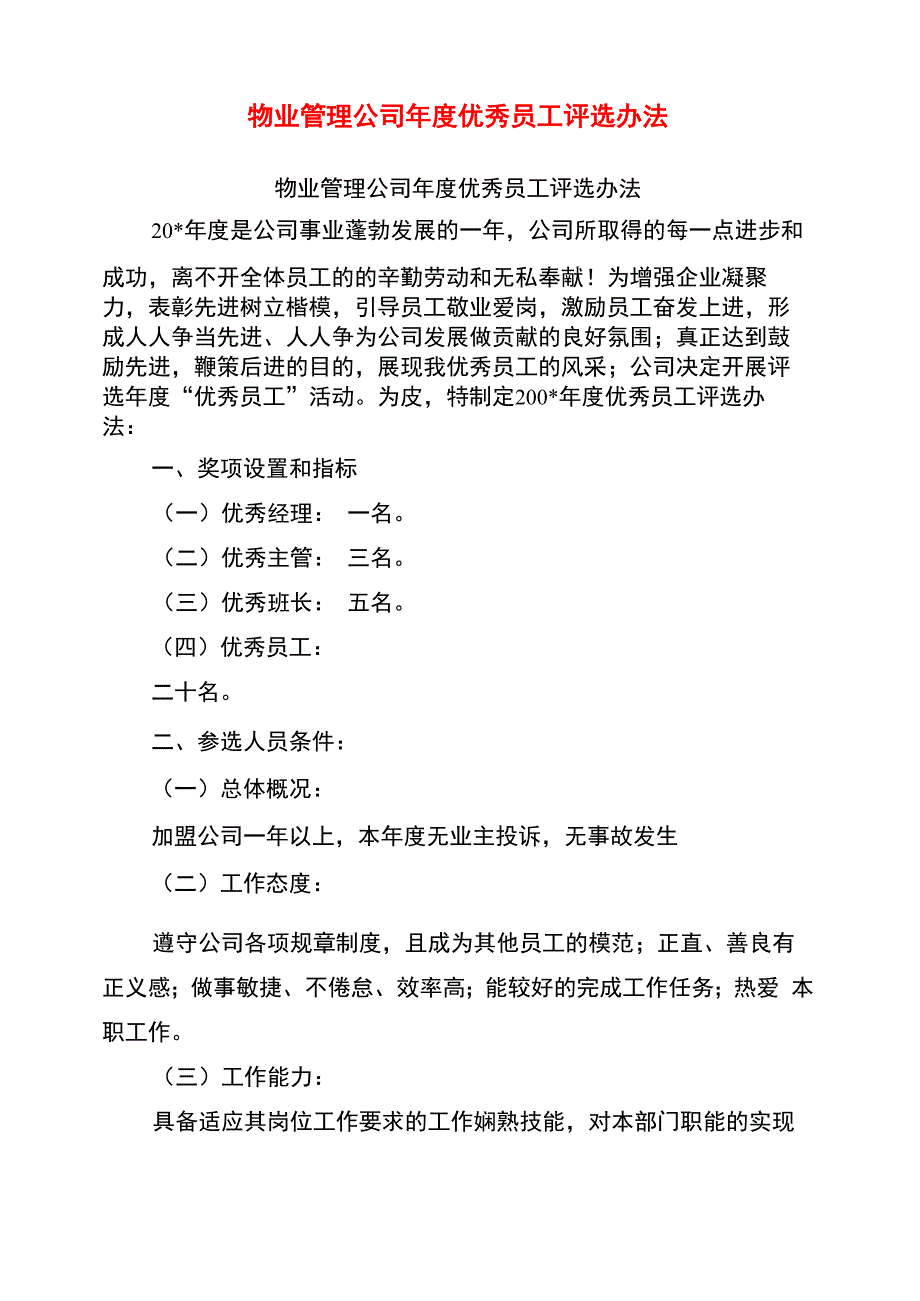 物业管理公司年度优秀员工评选办法

物业管理公司年度优秀员工评选办法

20*年度是公司事业蓬勃发展的一年，公司所取得的每一点进步和成功，离不开全体员工的的辛勤劳动和无私奉献！为增强企业凝聚力，表彰先进树立楷模，引导员工敬业爱岗，激励员工奋发上进，形成人人争当先进、人人争为公司发展做贡献的良好氛围；真正达到鼓励先进，鞭策后进的目的，展现我优秀员工的风采；公司决定开展评选年度“优秀员工”活动。为皮，特制定200*年度优秀员工评选办法：

一、奖项设置和指标

（一）优秀经理： 一名。

（二）优秀主管： 三名。

（三）优秀班长： 五名。

（四）优秀员工：

二十名。

二、参选人员条件：

（一）总体概况：

加盟公司一年以上，本年度无业主投诉，无事故发生

（二）工作态度：

遵守公司各项规章制度，且成为其他员工的模范；正直、善良有正义感；做事敏捷、不倦怠、效率高；能较好的完成工作任务；热爱 本职工作。

（三）工作能力：

具备适应其岗位工作要求的工作娴熟技能，对本部门职能的实现